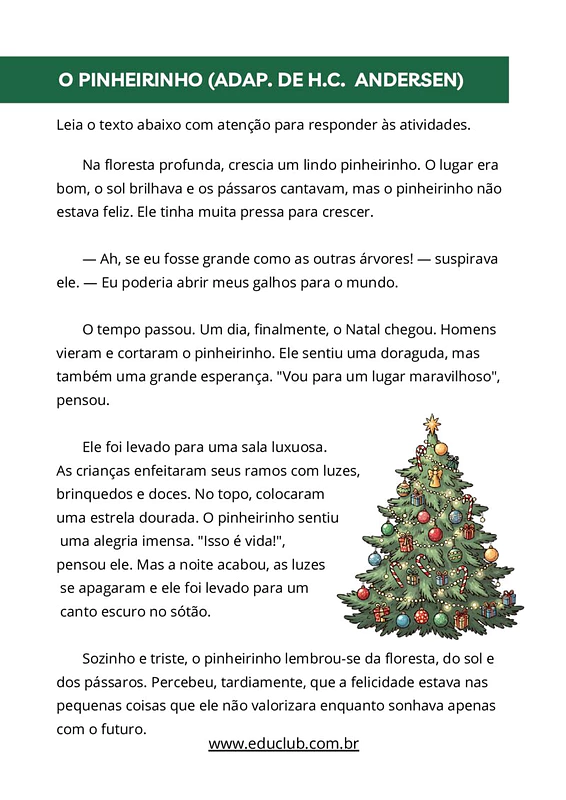 O PINHEIRINHO (ADAP. DE H.C. ANDERSEN)

Leia o texto abaixo com atenção para responder às atividades.

Na floresta profunda, crescia um lindo pinheirinho. O lugar era bom, o sol brilhava e os pássaros cantavam, mas o pinheirinho não estava feliz. Ele tinha muita pressa para crescer.

— Ah, se eu fosse grande como as outras árvores! — suspirava ele. — Eu poderia abrir meus galhos para o mundo.

O tempo passou. Um dia, finalmente, o Natal chegou. Homens vieram e cortaram o pinheirinho. Ele sentiu uma doraguda, mas também uma grande esperança. "Vou para um lugar maravilhoso", pensou.

Ele foi levado para uma sala luxuosa. As crianças enfeitaram seus ramos com luzes, brinquedos e doces. No topo, colocaram uma estrela dourada. O pinheirinho sentiu uma alegria imensa. "Isso é vida!", pensou ele. Mas a noite acabou, as luzes se apagaram e ele foi levado para um canto escuro no sótão.

Sozinho e triste, o pinheirinho lembrou-se da floresta, do sol e dos pássaros. Percebeu, tardiamente, que a felicidade estava nas pequenas coisas que ele não valorizara enquanto sonhava apenas com o futuro.

www.educlub.com.br